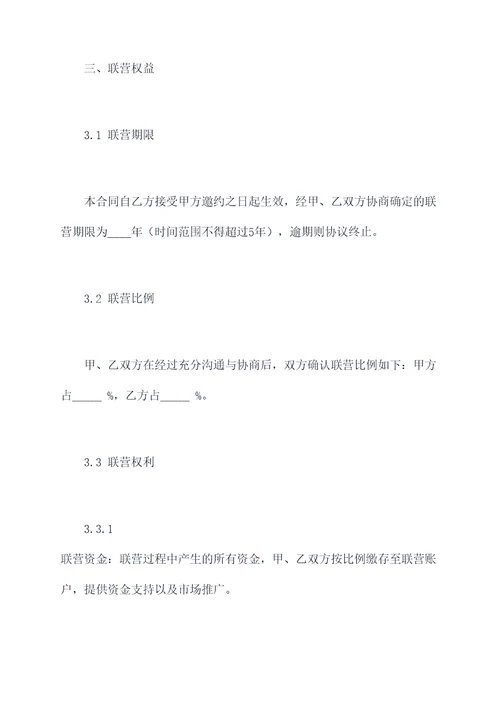 三、联营权益

3.1 联营期限

本合同自乙方接受甲方邀约之日起生效，经甲、乙双方协商确定的联营期限为____年（时间范围不得超过5年），逾期则协议终止。

3.2 联营比例

甲、乙双方在经过充分沟通与协商后，双方确认联营比例如下：甲方占_____ %，乙方占_____ %。

3.3 联营权利

3.3.1
联营资金：联营过程中产生的所有资金，甲、乙双方按比例缴存至联营账户，提供资金支持以及市场推广。